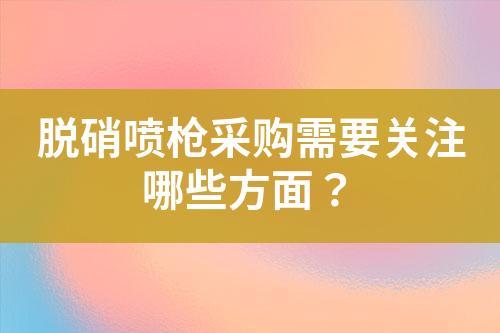 脱硝喷枪采购需要关注哪些方面？